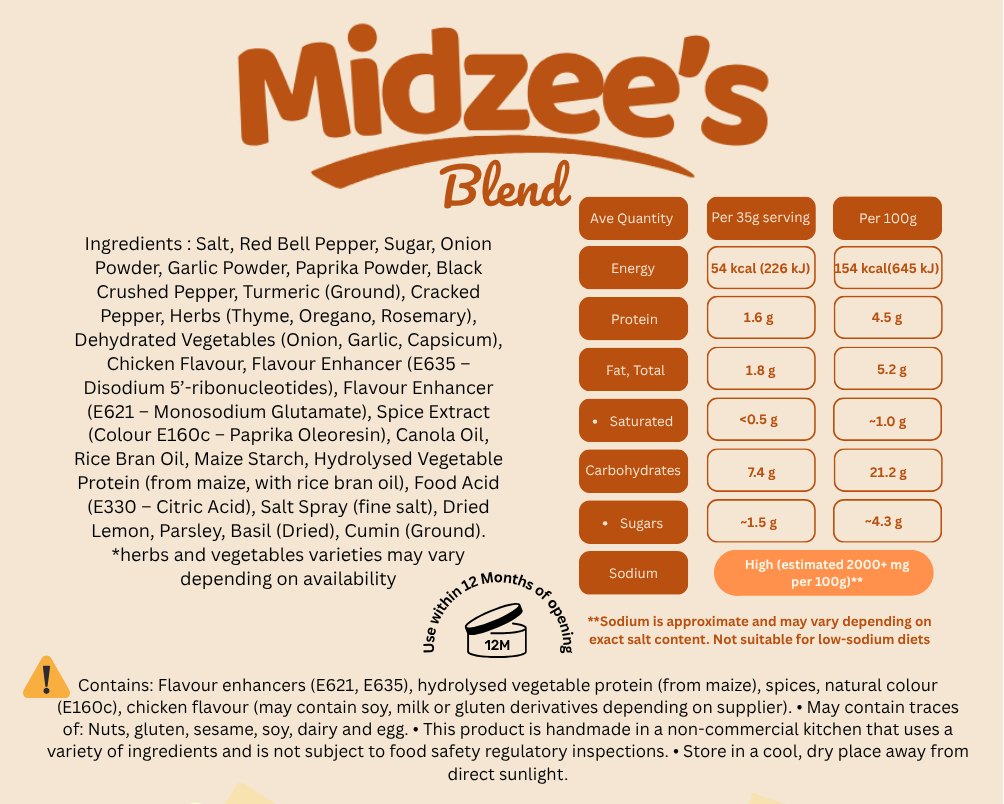 Midzee's
Blend

Ingredients : Salt, Red Bell Pepper, Sugar, Onion Powder, Garlic Powder, Paprika Powder, Black Crushed Pepper, Turmeric (Ground), Cracked Pepper, Herbs (Thyme, Oregano, Rosemary), Dehydrated Vegetables (Onion, Garlic, Capsicum), Chicken Flavour, Flavour Enhancer (E635 – Disodium 5'-ribonucleotides), Flavour Enhancer (E621 – Monosodium Glutamate), Spice Extract (Colour E160c – Paprika Oleoresin), Canola Oil, Rice Bran Oil, Maize Starch, Hydrolysed Vegetable Protein (from maize, with rice bran oil), Food Acid (E330 – Citric Acid), Salt Spray (fine salt), Dried Lemon, Parsley, Basil (Dried), Cumin (Ground).
*herbs and vegetables varieties may vary depending on availability

| Ave Quantity | Per 35g serving | Per 100g |
|---|---|---|
| Energy | 54 kcal (226 kJ) | 154 kcal(645 kJ) |
| Protein | 1.6 g | 4.5 g |
| Fat, Total | 1.8 g | 5.2 g |
| • Saturated | <0.5 g | ~1.0 g |
| Carbohydrates | 7.4 g | 21.2 g |
| • Sugars | ~1.5 g | ~4.3 g |
| Sodium | High (estimated 2000+ mg per 100g)** | |

Use within 12 Months of opening
12M

**Sodium is approximate and may vary depending on exact salt content. Not suitable for low-sodium diets

Contains: Flavour enhancers (E621, E635), hydrolysed vegetable protein (from maize), spices, natural colour (E160c), chicken flavour (may contain soy, milk or gluten derivatives depending on supplier). • May contain traces of: Nuts, gluten, sesame, soy, dairy and egg. • This product is handmade in a non-commercial kitchen that uses a variety of ingredients and is not subject to food safety regulatory inspections. • Store in a cool, dry place away from direct sunlight.